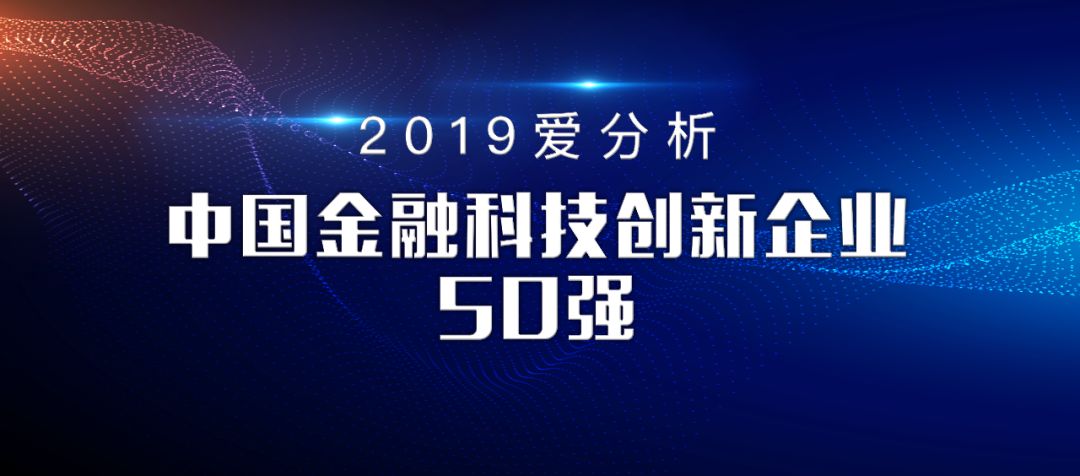 2019爱分析

中国金融科技创新企业
50强